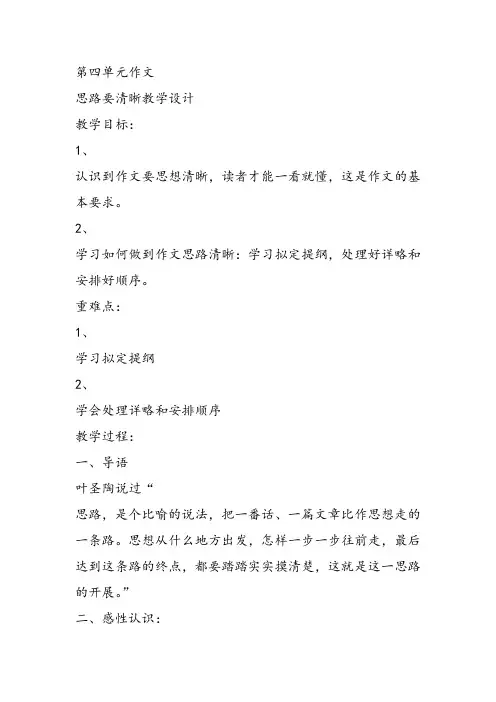 第四单元作文
思路要清晰教学设计
教学目标：
1、
认识到作文要思想清晰，读者才能一看就懂，这是作文的基本要求。
2、
学习如何做到作文思路清晰：学习拟定提纲，处理好详略和安排好顺序。
重难点：
1、
学习拟定提纲
2、
学会处理详略和安排顺序
教学过程：
一、导语
叶圣陶说过“
思路，是个比喻的说法，把一番话、一篇文章比作思想走的一条路。思想从什么地方出发，怎样一步一步往前走，最后达到这条路的终点，都要踏踏实实摸清楚，这就是这一思路的开展。”
二、感性认识：